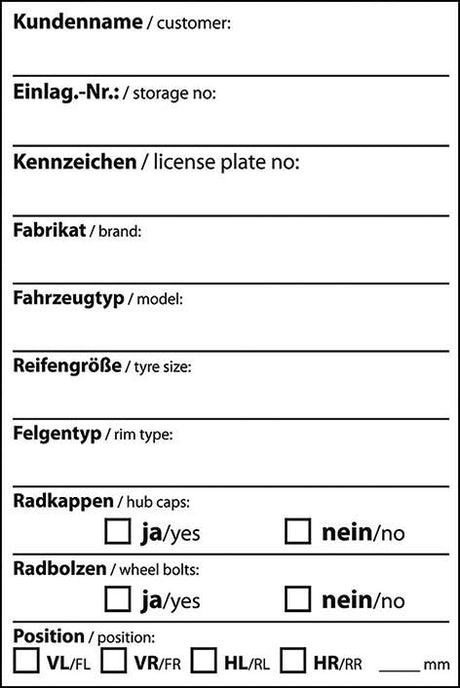 Kundenname / customer:

Einlag.-Nr.: / storage no:

Kennzeichen / license plate no:

Fabrikat / brand:

Fahrzeugtyp / model:

Reifengröße / tyre size:

Felgentyp / rim type:

Radkappen / hub caps:
☐ ja/yes ☐ nein/no

Radbolzen / wheel bolts:
☐ ja/yes ☐ nein/no

Position / position:
☐ VL/FL ☐ VR/FR ☐ HL/RL ☐ HR/RR ____ mm